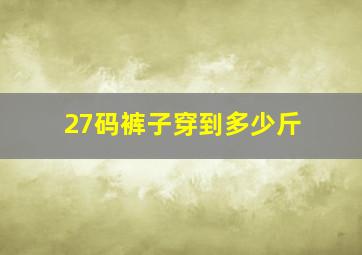 27码裤子穿到多少斤